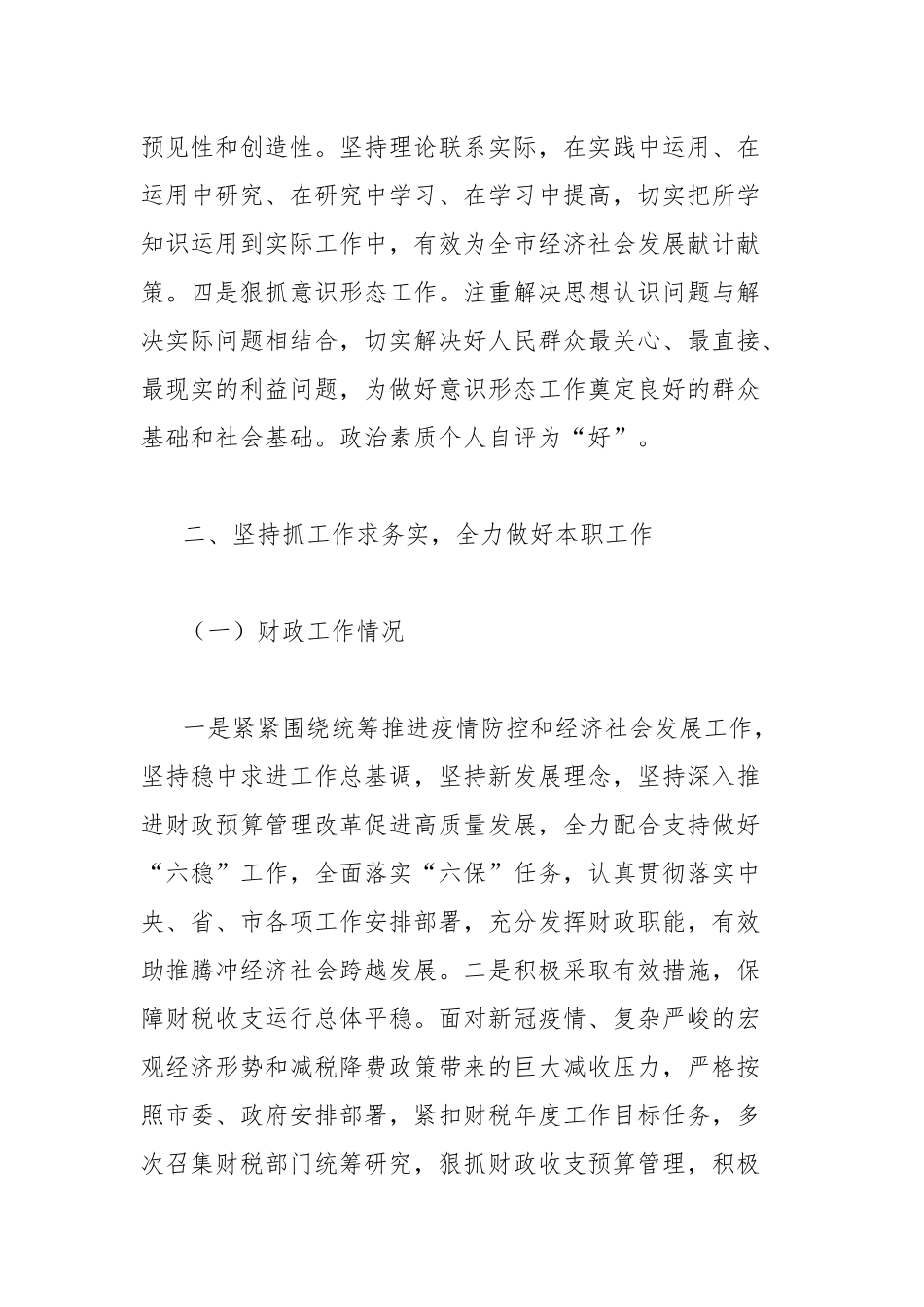 预见性和创造性。坚持理论联系实际，在实践中运用、在运用中研究、在研究中学习、在学习中提高，切实把所学知识运用到实际工作中，有效为全市经济社会发展献计献策。四是狠抓意识形态工作。注重解决思想认识问题与解决实际问题相结合，切实解决好人民群众最关心、最直接、最现实的利益问题，为做好意识形态工作奠定良好的群众基础和社会基础。政治素质个人自评为“好”。

二、坚持抓工作求务实，全力做好本职工作

（一）财政工作情况

一是紧紧围绕统筹推进疫情防控和经济社会发展工作，坚持稳中求进工作总基调，坚持新发展理念，坚持深入推进财政预算管理改革促进高质量发展，全力配合支持做好“六稳”工作，全面落实“六保”任务，认真贯彻落实中央、省、市各项工作安排部署，充分发挥财政职能，有效助推腾冲经济社会跨越发展。二是积极采取有效措施，保障财税收支运行总体平稳。面对新冠疫情、复杂严峻的宏观经济形势和减税降费政策带来的巨大减收压力，严格按照市委、政府安排部署，紧扣财税年度工作目标任务，多次召集财税部门统筹研究，狠抓财政收支预算管理，积极